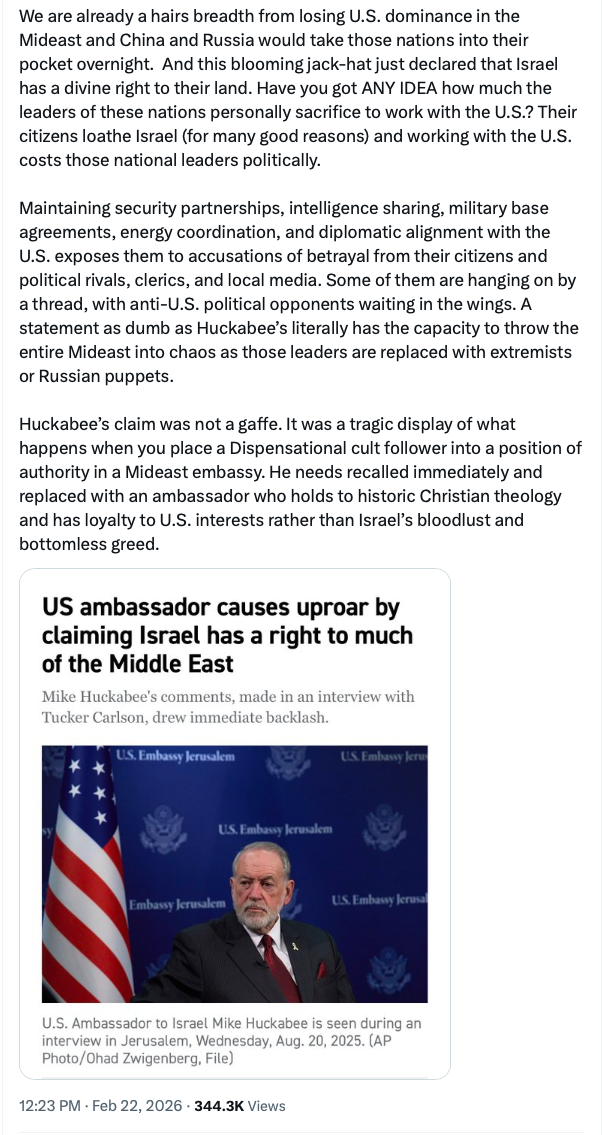 We are already a hairs breadth from losing U.S. dominance in the Mideast and China and Russia would take those nations into their pocket overnight. And this blooming jack-hat just declared that Israel has a divine right to their land. Have you got ANY IDEA how much the leaders of these nations personally sacrifice to work with the U.S.? Their citizens loathe Israel (for many good reasons) and working with the U.S. costs those national leaders politically.

Maintaining security partnerships, intelligence sharing, military base agreements, energy coordination, and diplomatic alignment with the U.S. exposes them to accusations of betrayal from their citizens and political rivals, clerics, and local media. Some of them are hanging on by a thread, with anti-U.S. political opponents waiting in the wings. A statement as dumb as Huckabee's literally has the capacity to throw the entire Mideast into chaos as those leaders are replaced with extremists or Russian puppets.

Huckabee's claim was not a gaffe. It was a tragic display of what happens when you place a Dispensational cult follower into a position of authority in a Mideast embassy. He needs recalled immediately and replaced with an ambassador who holds to historic Christian theology and has loyalty to U.S. interests rather than Israel's bloodlust and bottomless greed.

US ambassador causes uproar by claiming Israel has a right to much of the Middle East

Mike Huckabee's comments, made in an interview with Tucker Carlson, drew immediate backlash.

U.S. Embassy Jerusalem U.S. Embassy Jeru
U.S. Embassy Jerusalem
Embassy Jerusalem U.S. Embassy Jerusal

U.S. Ambassador to Israel Mike Huckabee is seen during an interview in Jerusalem, Wednesday, Aug. 20, 2025. (AP Photo/Ohad Zwigenberg, File)

12:23 PM · Feb 22, 2026 · 344.3K Views